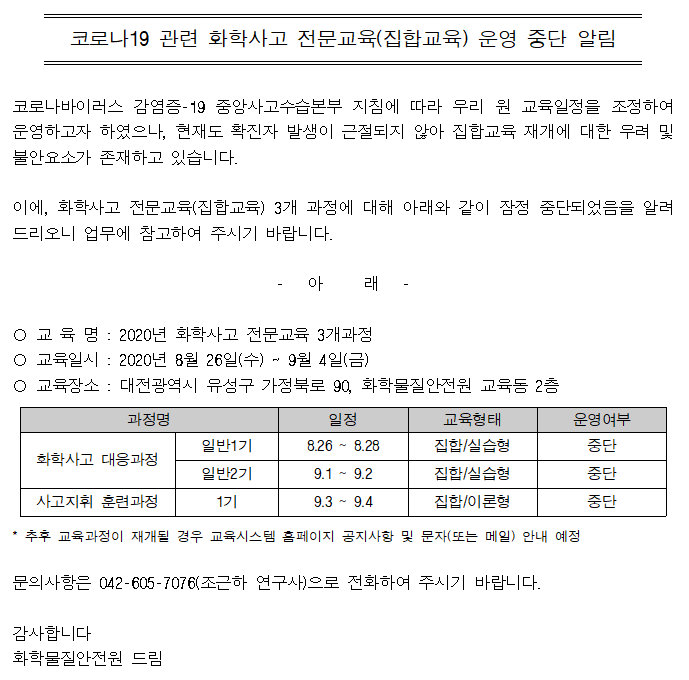 코로나19 관련 화학사고 전문교육(집합교육) 운영 중단 알림

코로나바이러스 감염증-19 중앙사고수습본부 지침에 따라 우리 원 교육일정을 조정하여 운영하고자 하였으나, 현재도 확진자 발생이 근절되지 않아 집합교육 재개에 대한 우려 및 불안요소가 존재하고 있습니다.

이에, 화학사고 전문교육(집합교육) 3개 과정에 대해 아래와 같이 잠정 중단되었음을 알려 드리오니 업무에 참고하여 주시기 바랍니다.

- 아 래 -

○ 교 육 명 : 2020년 화학사고 전문교육 3개과정
○ 교육일시 : 2020년 8월 26일(수) ~ 9월 4일(금)
○ 교육장소 : 대전광역시 유성구 가정북로 90, 화학물질안전원 교육동 2층

| 과정명 | | 일정 | 교육형태 | 운영여부 |
|---|---|---|---|---|
| 화학사고 대응과정 | 일반1기 | 8.26 ~ 8.28 | 집합/실습형 | 중단 |
| | 일반2기 | 9.1 ~ 9.2 | 집합/실습형 | 중단 |
| 사고지휘 훈련과정 | 1기 | 9.3 ~ 9.4 | 집합/이론형 | 중단 |

* 추후 교육과정이 재개될 경우 교육시스템 홈페이지 공지사항 및 문자(또는 메일) 안내 예정

문의사항은 042-605-7076(조근하 연구사)으로 전화하여 주시기 바랍니다.

감사합니다
화학물질안전원 드림